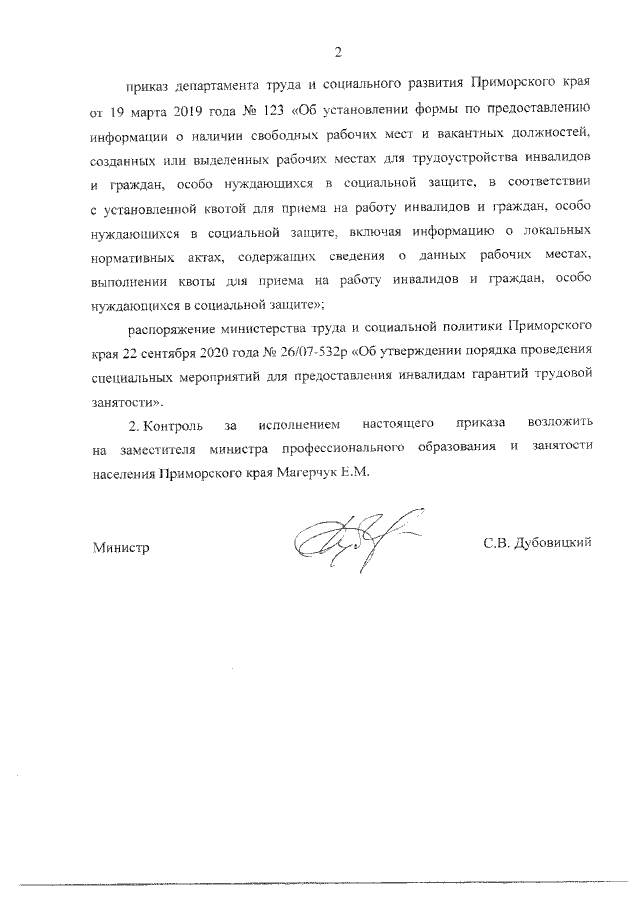 2

приказ департамента труда и социального развития Приморского края от 19 марта 2019 года № 123 «Об установлении формы по предоставлению информации о наличии свободных рабочих мест и вакантных должностей, созданных или выделенных рабочих местах для трудоустройства инвалидов и граждан, особо нуждающихся в социальной защите, в соответствии с установленной квотой для приема на работу инвалидов и граждан, особо нуждающихся в социальной защите, включая информацию о локальных нормативных актах, содержащих сведения о данных рабочих местах, выполнении квоты для приема на работу инвалидов и граждан, особо нуждающихся в социальной защите»;

распоряжение министерства труда и социальной политики Приморского края 22 сентября 2020 года № 26/07-532р «Об утверждении порядка проведения специальных мероприятий для предоставления инвалидам гарантий трудовой занятости».

2. Контроль за исполнением настоящего приказа возложить на заместителя министра профессионального образования и занятости населения Приморского края Магерчук Е.М.

Министр

С.В. Дубовицкий